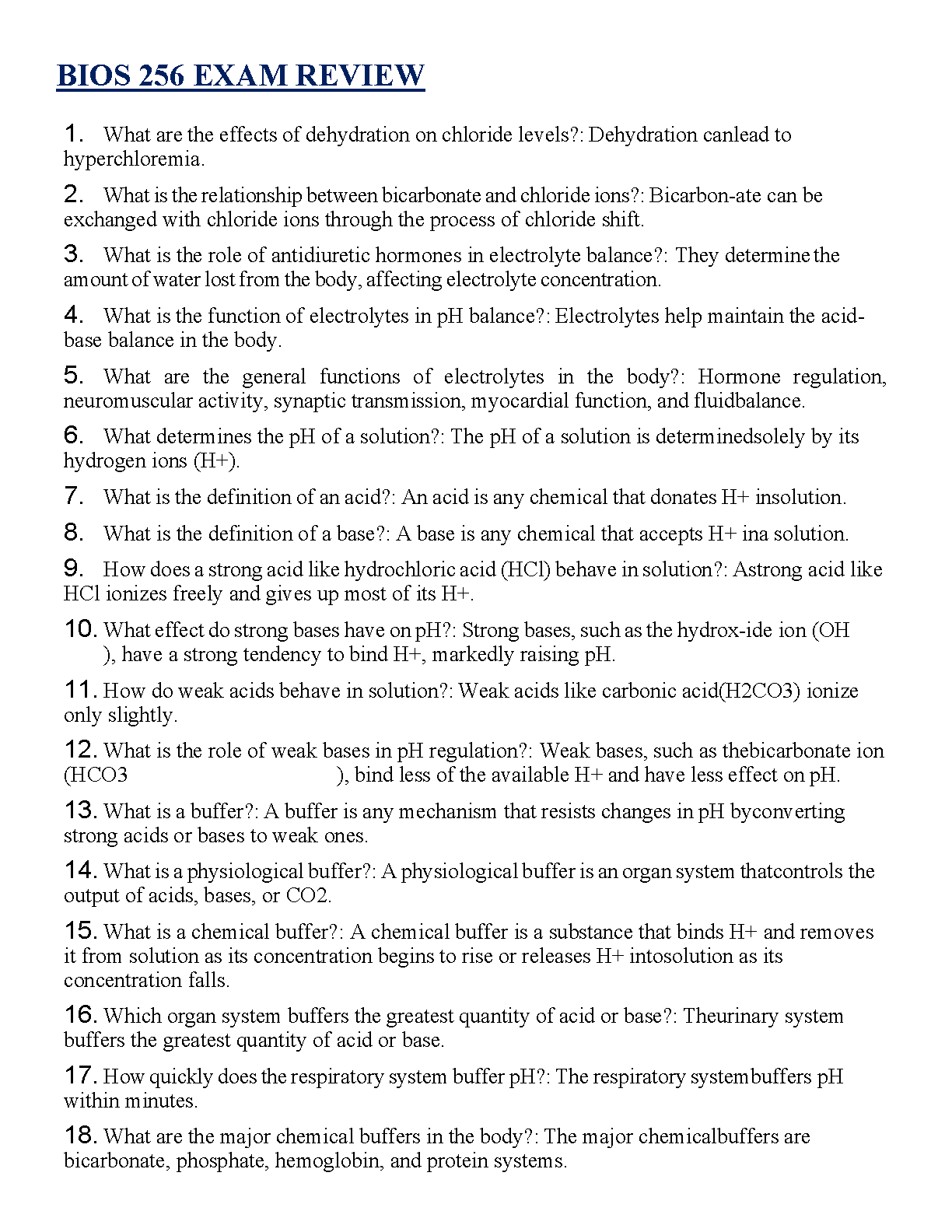 BIOS 256 EXAM REVIEW

1. What are the effects of dehydration on chloride levels?: Dehydration canlead to hyperchloremia.

2. What is the relationship between bicarbonate and chloride ions?: Bicarbon-ate can be exchanged with chloride ions through the process of chloride shift.

3. What is the role of antidiuretic hormones in electrolyte balance?: They determine the amount of water lost from the body, affecting electrolyte concentration.

4. What is the function of electrolytes in pH balance?: Electrolytes help maintain the acid-base balance in the body.

5. What are the general functions of electrolytes in the body?: Hormone regulation, neuromuscular activity, synaptic transmission, myocardial function, and fluidbalance.

6. What determines the pH of a solution?: The pH of a solution is determinedsolely by its hydrogen ions (H+).

7. What is the definition of an acid?: An acid is any chemical that donates H+ insolution.

8. What is the definition of a base?: A base is any chemical that accepts H+ ina solution.

9. How does a strong acid like hydrochloric acid (HCl) behave in solution?: Astrong acid like HCl ionizes freely and gives up most of its H+.

10. What effect do strong bases have on pH?: Strong bases, such as the hydrox-ide ion (OH ), have a strong tendency to bind H+, markedly raising pH.

11. How do weak acids behave in solution?: Weak acids like carbonic acid(H2CO3) ionize only slightly.

12. What is the role of weak bases in pH regulation?: Weak bases, such as thebicarbonate ion (HCO3 ), bind less of the available H+ and have less effect on pH.

13. What is a buffer?: A buffer is any mechanism that resists changes in pH byconverting strong acids or bases to weak ones.

14. What is a physiological buffer?: A physiological buffer is an organ system thatcontrols the output of acids, bases, or CO2.

15. What is a chemical buffer?: A chemical buffer is a substance that binds H+ and removes it from solution as its concentration begins to rise or releases H+ intosolution as its concentration falls.

16. Which organ system buffers the greatest quantity of acid or base?: Theurinary system buffers the greatest quantity of acid or base.

17. How quickly does the respiratory system buffer pH?: The respiratory systembuffers pH within minutes.

18. What are the major chemical buffers in the body?: The major chemicalbuffers are bicarbonate, phosphate, hemoglobin, and protein systems.